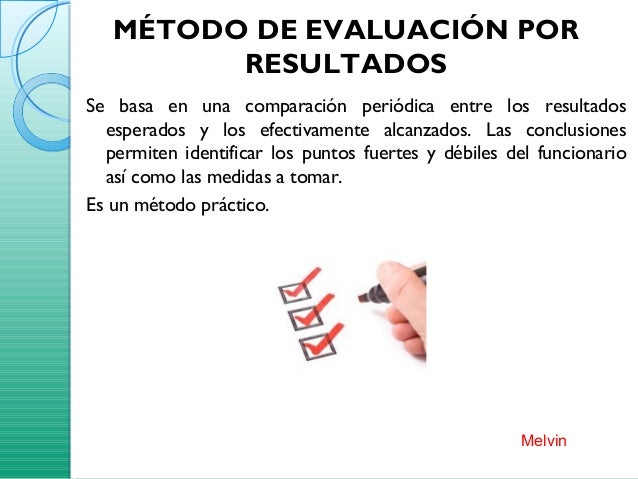 MÉTODO DE EVALUACIÓN POR RESULTADOS

Se basa en una comparación periódica entre los resultados esperados y los efectivamente alcanzados. Las conclusiones permiten identificar los puntos fuertes y débiles del funcionario así como las medidas a tomar.

Es un método práctico.

Melvin